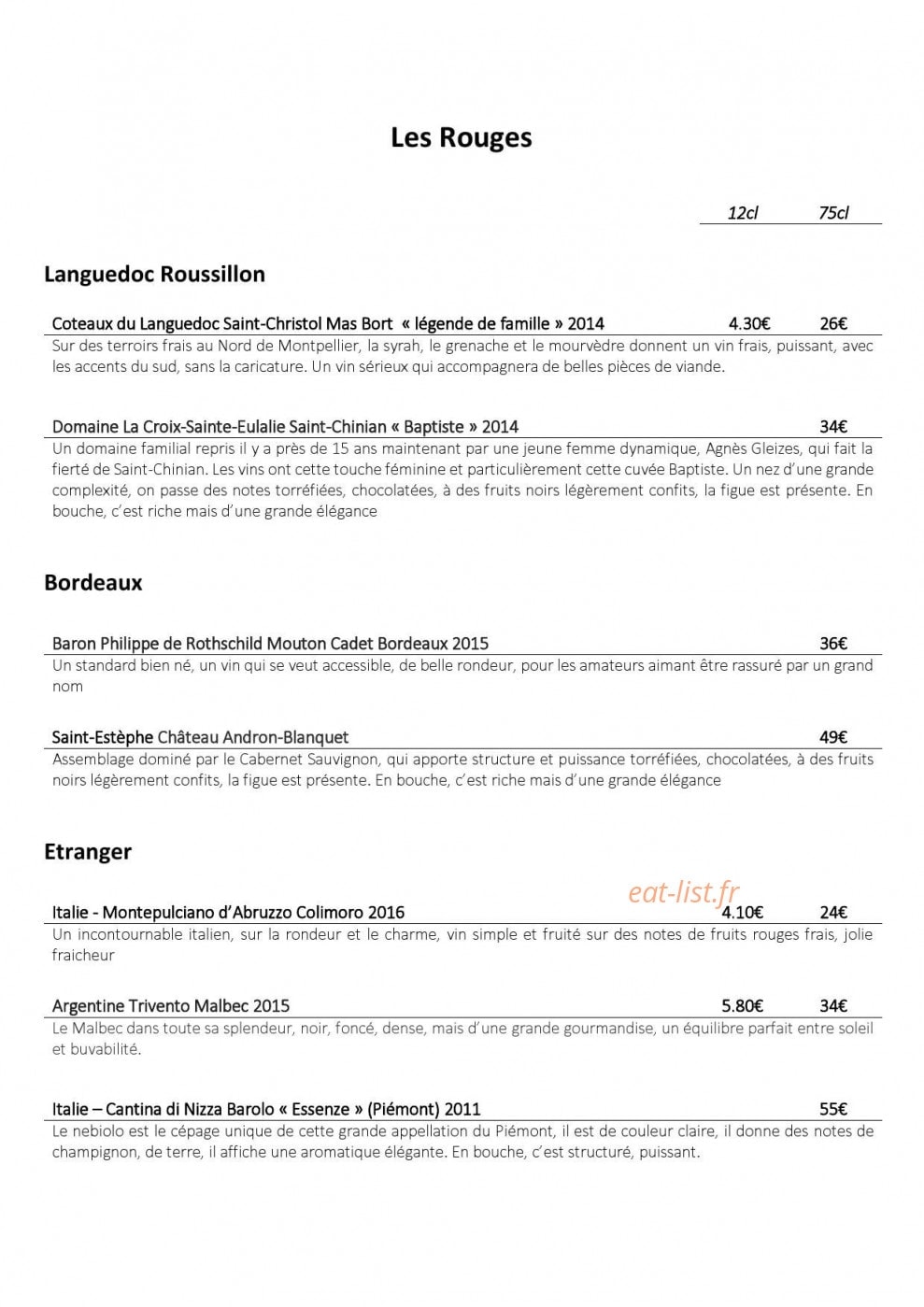 Les Rouges

12cl 75cl

Languedoc Roussillon

Coteaux du Languedoc Saint-Christol Mas Bort « légende de famille » 2014 4.30€ 26€

Sur des terroirs frais au Nord de Montpellier, la syrah, le grenache et le mourvèdre donnent un vin frais, puissant, avec les accents du sud, sans la caricature. Un vin sérieux qui accompagnera de belles pièces de viande.

Domaine La Croix-Sainte-Eulalie Saint-Chinian « Baptiste » 2014 34€

Un domaine familial repris il y a près de 15 ans maintenant par une jeune femme dynamique, Agnès Gleizes, qui fait la fierté de Saint-Chinian. Les vins ont cette touche féminine et particulièrement cette cuvée Baptiste. Un nez d'une grande complexité, on passe des notes torréfiées, chocolatées, à des fruits noirs légèrement confits, la figue est présente. En bouche, c'est riche mais d'une grande élégance

Bordeaux

Baron Philippe de Rothschild Mouton Cadet Bordeaux 2015 36€

Un standard bien né, un vin qui se veut accessible, de belle rondeur, pour les amateurs aimant être rassuré par un grand nom

Saint-Estèphe Château Andron-Blanquet 49€

Assemblage dominé par le Cabernet Sauvignon, qui apporte structure et puissance torréfiées, chocolatées, à des fruits noirs légèrement confits, la figue est présente. En bouche, c'est riche mais d'une grande élégance

Etranger

Italie - Montepulciano d'Abruzzo Colimoro 2016 4.10€ 24€

Un incontournable italien, sur la rondeur et le charme, vin simple et fruité sur des notes de fruits rouges frais, jolie fraicheur

Argentine Trivento Malbec 2015 5.80€ 34€

Le Malbec dans toute sa splendeur, noir, foncé, dense, mais d'une grande gourmandise, un équilibre parfait entre soleil et buvabilité.

Italie – Cantina di Nizza Barolo « Essenze » (Piémont) 2011 55€

Le nebiolo est le cépage unique de cette grande appellation du Piémont, il est de couleur claire, il donne des notes de champignon, de terre, il affiche une aromatique élégante. En bouche, c'est structuré, puissant.

eat-list.fr